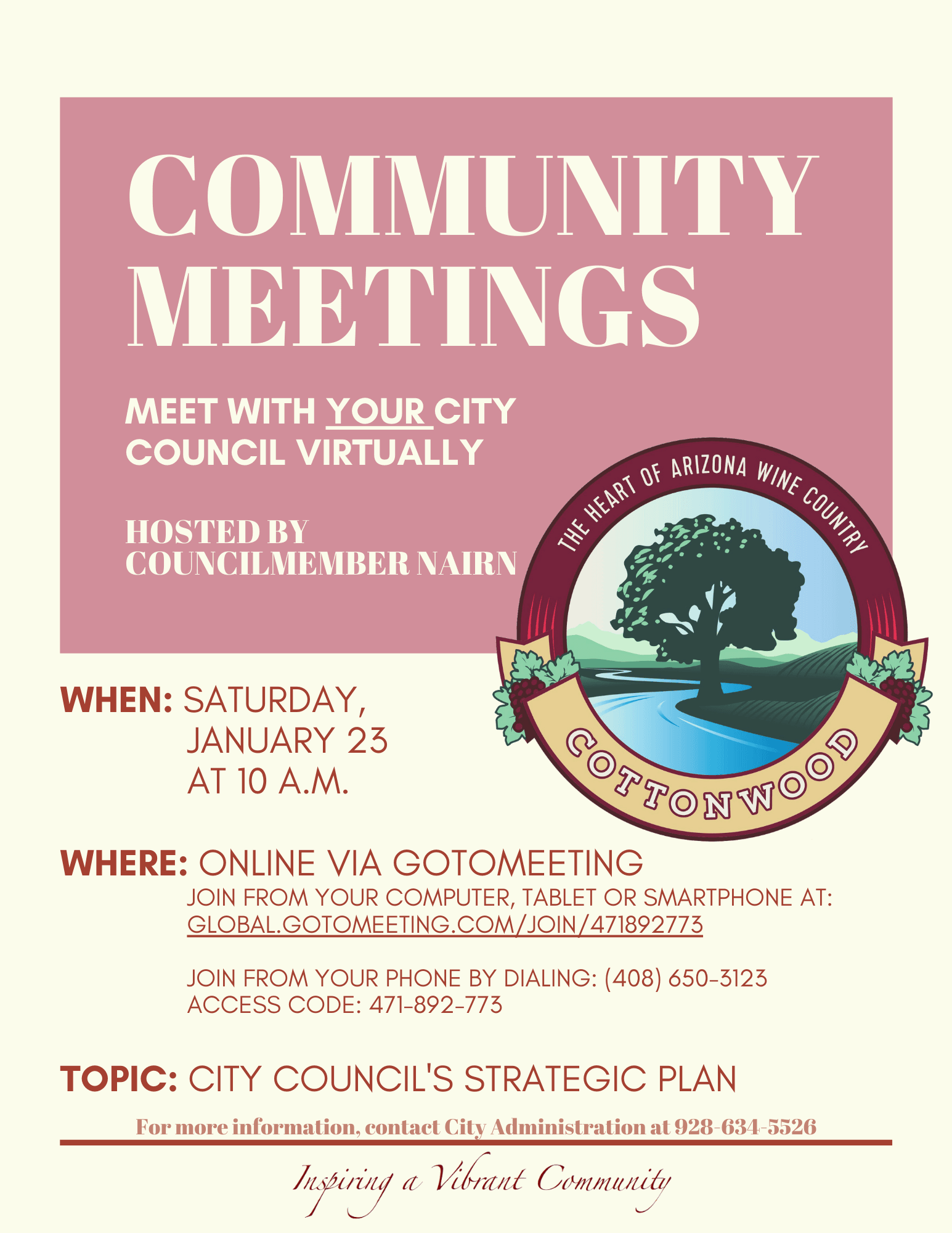 COMMUNITY MEETINGS

MEET WITH YOUR CITY COUNCIL VIRTUALLY

HOSTED BY COUNCILMEMBER NAIRN

THE HEART OF ARIZONA WINE COUNTRY

COTTONWOOD

WHEN: SATURDAY, JANUARY 23 AT 10 A.M.

WHERE: ONLINE VIA GOTOMEETING
JOIN FROM YOUR COMPUTER, TABLET OR SMARTPHONE AT: GLOBAL.GOTOMEETING.COM/JOIN/471892773

JOIN FROM YOUR PHONE BY DIALING: (408) 650-3123
ACCESS CODE: 471-892-773

TOPIC: CITY COUNCIL'S STRATEGIC PLAN

For more information, contact City Administration at 928-634-5526

Inspiring a Vibrant Community